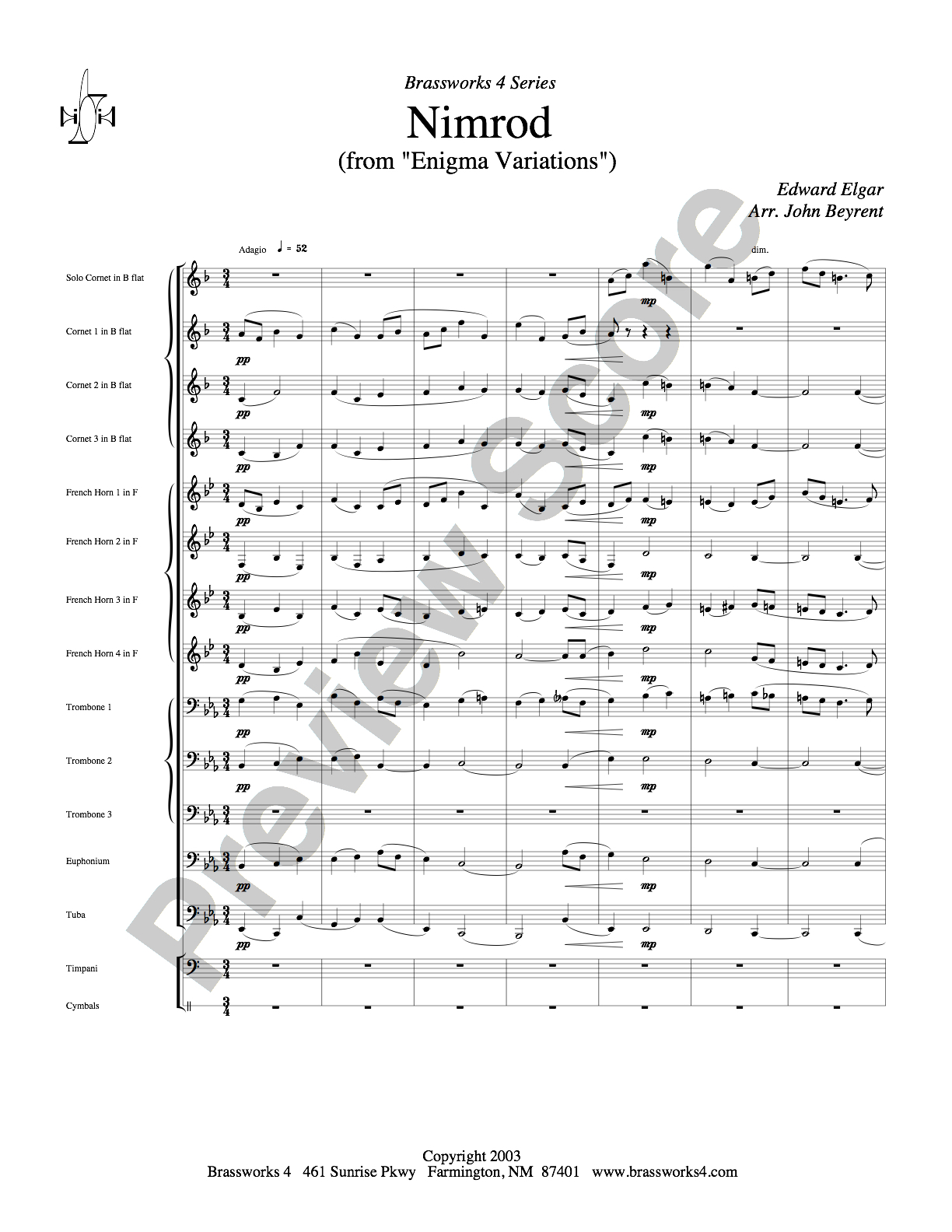 Brassworks 4 Series

Nimrod

(from "Enigma Variations")

Edward Elgar
Arr. John Beyrent

Adagio ♩ = 52

dim.

Solo Cornet in B flat

mp

Cornet 1 in B flat

pp

Cornet 2 in B flat

pp

mp

Cornet 3 in B flat

pp

mp

French Horn 1 in F

pp

mp

French Horn 2 in F

pp

mp

French Horn 3 in F

pp

mp

French Horn 4 in F

pp

mp

Trombone 1

pp

mp

Trombone 2

pp

mp

Trombone 3

Euphonium

pp

mp

Tuba

pp

mp

Timpani

Cymbals

Copyright 2003
Brassworks 4 461 Sunrise Pkwy Farmington, NM 87401 www.brassworks4.com

Preview Score